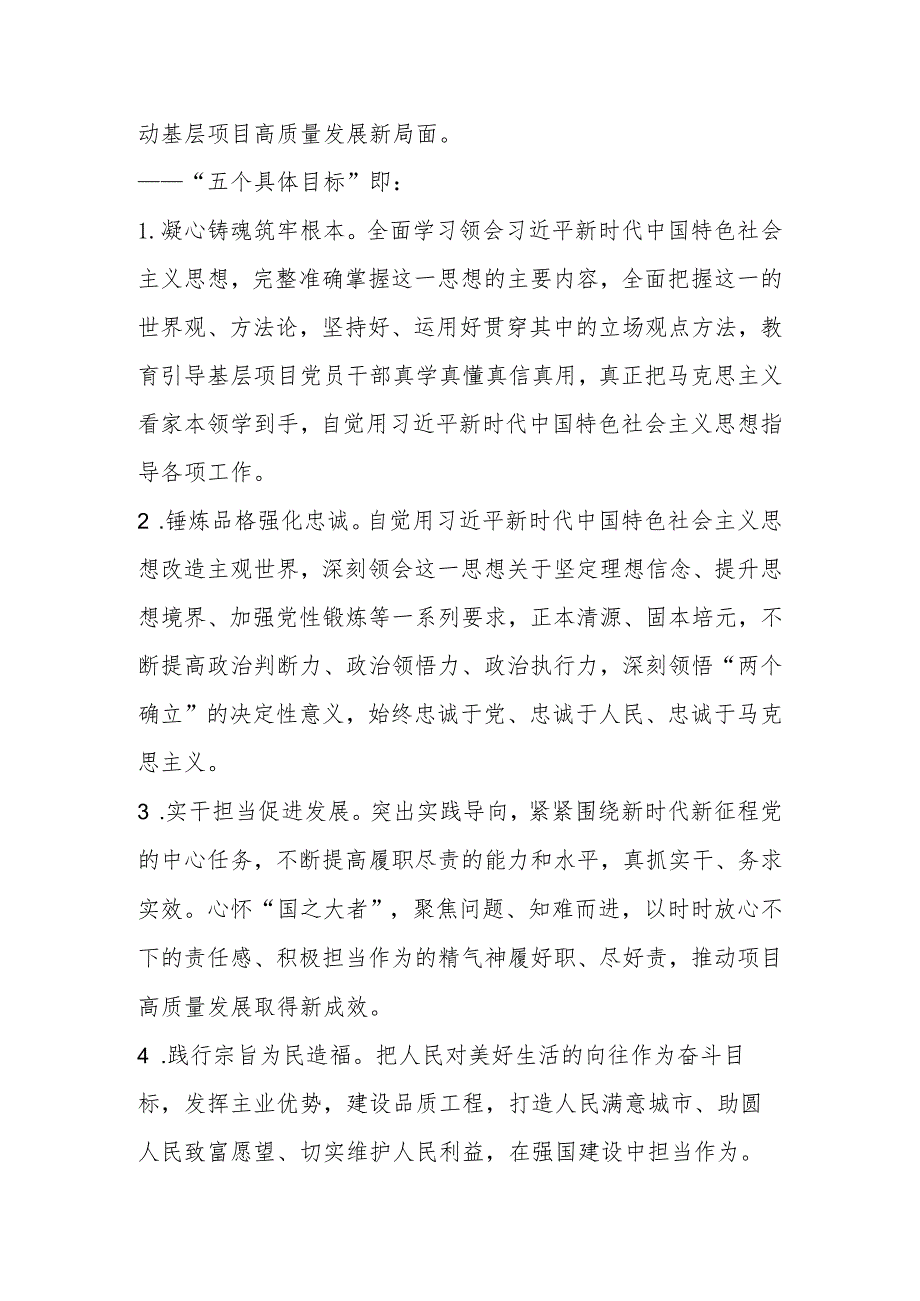 动基层项目高质量发展新局面。

——“五个具体目标”即：

1.凝心铸魂筑牢根本。全面学习领会习近平新时代中国特色社会主义思想，完整准确掌握这一思想的主要内容，全面把握这一的世界观、方法论，坚持好、运用好贯穿其中的立场观点方法，教育引导基层项目党员干部真学真懂真信真用，真正把马克思主义看家本领学到手，自觉用习近平新时代中国特色社会主义思想指导各项工作。

2.锤炼品格强化忠诚。自觉用习近平新时代中国特色社会主义思想改造主观世界，深刻领会这一思想关于坚定理想信念、提升思想境界、加强党性锻炼等一系列要求，正本清源、固本培元，不断提高政治判断力、政治领悟力、政治执行力，深刻领悟“两个确立”的决定性意义，始终忠诚于党、忠诚于人民、忠诚于马克思主义。

3.实干担当促进发展。突出实践导向，紧紧围绕新时代新征程党的中心任务，不断提高履职尽责的能力和水平，真抓实干、务求实效。心怀“国之大者”，聚焦问题、知难而进，以时时放心不下的责任感、积极担当作为的精气神履好职、尽好责，推动项目高质量发展取得新成效。

4.践行宗旨为民造福。把人民对美好生活的向往作为奋斗目标，发挥主业优势，建设品质工程，打造人民满意城市、助圆人民致富愿望、切实维护人民利益，在强国建设中担当作为。